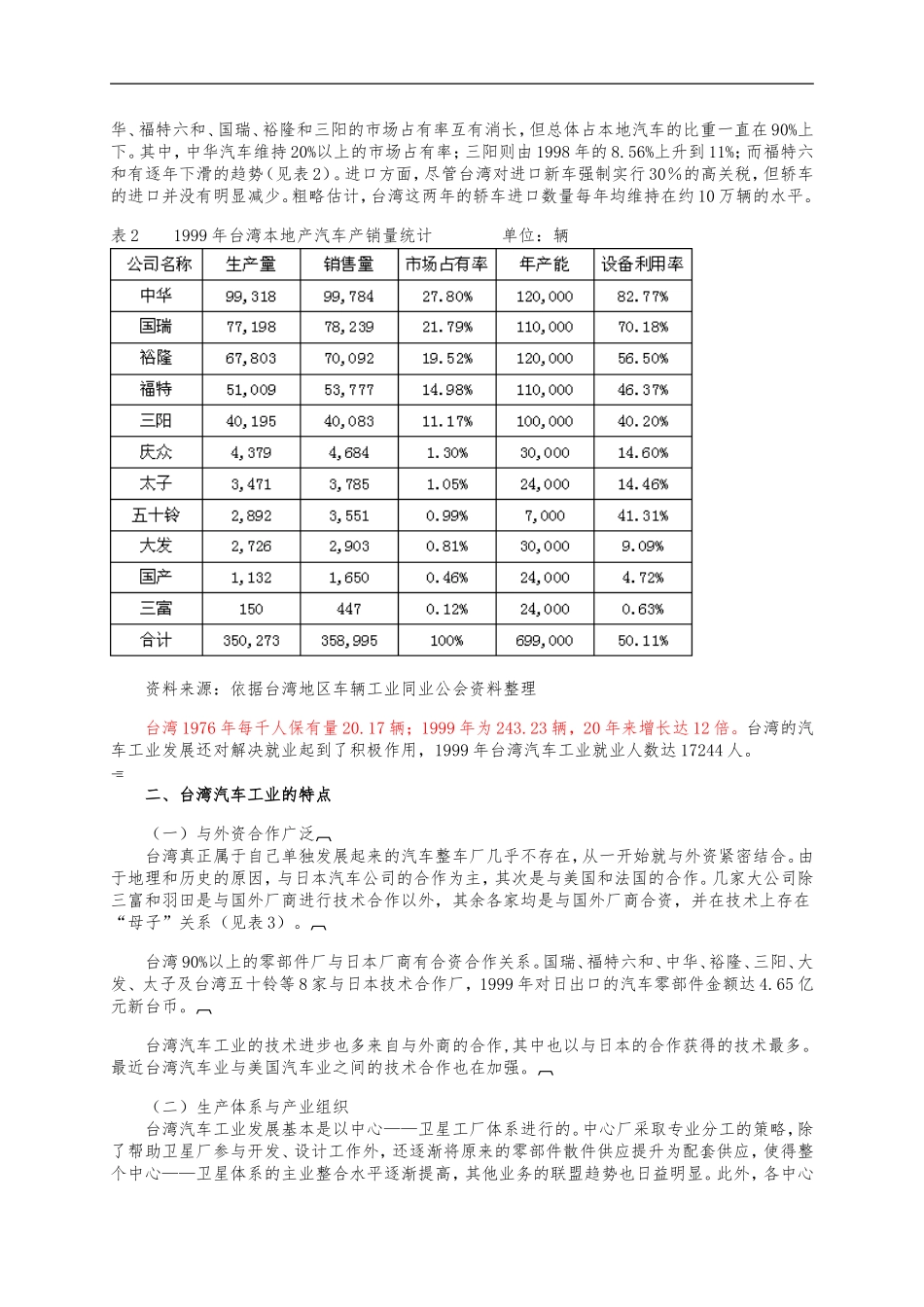 华、福特六和、国瑞、裕隆和三阳的市场占有率互有消长，但总体占本地汽车的比重一直在90%上下。其中，中华汽车维持20%以上的市场占有率；三阳则由1998年的8.56%上升到11%；而福特六和有逐年下滑的趋势（见表2）。进口方面，尽管台湾对进口新车强制实行30%的高关税，但轿车的进口并没有明显减少。粗略估计，台湾这两年的轿车进口数量每年均维持在约10万辆的水平。

表2　　1999年台湾本地产汽车产销量统计　　　单位：辆

| 公司名称 | 生产量 | 销售量 | 市场占有率 | 年产能 | 设备利用率 |
|---|---|---|---|---|---|
| 中华 | 99,318 | 99,784 | 27.80% | 120,000 | 82.77% |
| 国瑞 | 77,198 | 78,239 | 21.79% | 110,000 | 70.18% |
| 裕隆 | 67,803 | 70,092 | 19.52% | 120,000 | 56.50% |
| 福特 | 51,009 | 53,777 | 14.98% | 110,000 | 46.37% |
| 三阳 | 40,195 | 40,083 | 11.17% | 100,000 | 40.20% |
| 庆众 | 4,379 | 4,684 | 1.30% | 30,000 | 14.60% |
| 太子 | 3,471 | 3,785 | 1.05% | 24,000 | 14.46% |
| 五十铃 | 2,892 | 3,551 | 0.99% | 7,000 | 41.31% |
| 大发 | 2,726 | 2,903 | 0.81% | 30,000 | 9.09% |
| 国产 | 1,132 | 1,650 | 0.46% | 24,000 | 4.72% |
| 三富 | 150 | 447 | 0.12% | 24,000 | 0.63% |
| 合计 | 350,273 | 358,995 | 100% | 699,000 | 50.11% |

资料来源：依据台湾地区车辆工业同业公会资料整理

台湾1976年每千人保有量20.17辆；1999年为243.23辆，20年来增长达12倍。台湾的汽车工业发展还对解决就业起到了积极作用，1999年台湾汽车工业就业人数达17244人。

二、台湾汽车工业的特点

（一）与外资合作广泛
台湾真正属于自己单独发展起来的汽车整车厂几乎不存在，从一开始就与外资紧密结合。由于地理和历史的原因，与日本汽车公司的合作为主，其次是与美国和法国的合作。几家大公司除三富和羽田是与国外厂商进行技术合作以外，其余各家均是与国外厂商合资，并在技术上存在“母子”关系（见表3）。

台湾90%以上的零部件厂与日本厂商有合资合作关系。国瑞、福特六和、中华、裕隆、三阳、大发、太子及台湾五十铃等8家与日本技术合作厂，1999年对日出口的汽车零部件金额达4.65亿元新台币。

台湾汽车工业的技术进步也多来自与外商的合作，其中也以与日本的合作获得的技术最多。最近台湾汽车业与美国汽车业之间的技术合作也在加强。

（二）生产体系与产业组织
台湾汽车工业发展基本是以中心——卫星工厂体系进行的。中心厂采取专业分工的策略，除了帮助卫星厂参与开发、设计工作外，还逐渐将原来的零部件散件供应提升为配套供应，使得整个中心——卫星体系的主业整合水平逐渐提高，其他业务的联盟趋势也日益明显。此外，各中心